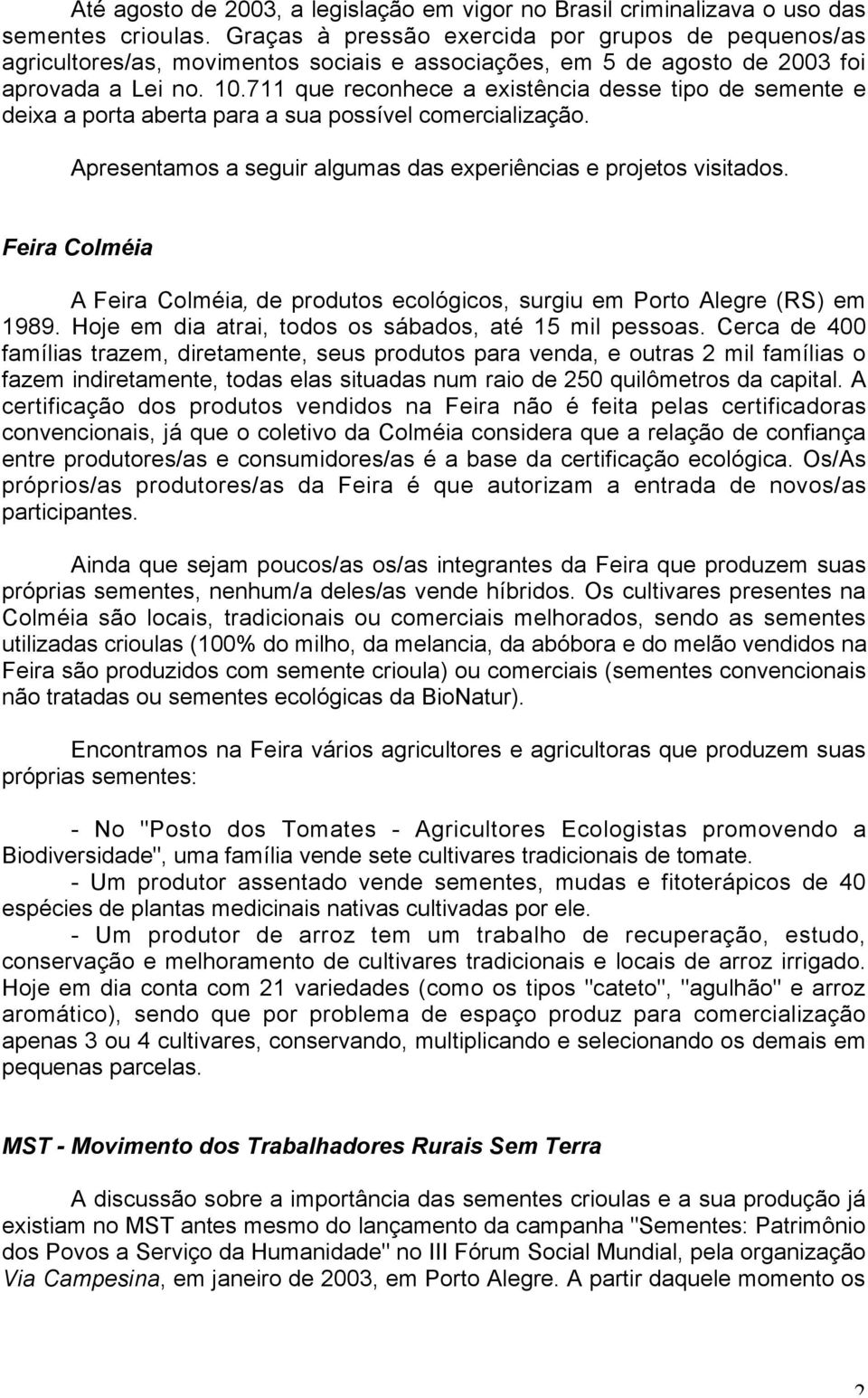 Até agosto de 2003, a legislação em vigor no Brasil criminalizava o uso das sementes crioulas. Graças à pressão exercida por grupos de pequenos/as agricultores/as, movimentos sociais e associações, em 5 de agosto de 2003 foi aprovada a Lei no. 10.711 que reconhece a existência desse tipo de semente e deixa a porta aberta para a sua possível comercialização.

Apresentamos a seguir algumas das experiências e projetos visitados.

Feira Colméia

A Feira Colméia, de produtos ecológicos, surgiu em Porto Alegre (RS) em 1989. Hoje em dia atrai, todos os sábados, até 15 mil pessoas. Cerca de 400 famílias trazem, diretamente, seus produtos para venda, e outras 2 mil famílias o fazem indiretamente, todas elas situadas num raio de 250 quilômetros da capital. A certificação dos produtos vendidos na Feira não é feita pelas certificadoras convencionais, já que o coletivo da Colméia considera que a relação de confiança entre produtores/as e consumidores/as é a base da certificação ecológica. Os/As próprios/as produtores/as da Feira é que autorizam a entrada de novos/as participantes.

Ainda que sejam poucos/as os/as integrantes da Feira que produzem suas próprias sementes, nenhum/a deles/as vende híbridos. Os cultivares presentes na Colméia são locais, tradicionais ou comerciais melhorados, sendo as sementes utilizadas crioulas (100% do milho, da melancia, da abóbora e do melão vendidos na Feira são produzidos com semente crioula) ou comerciais (sementes convencionais não tratadas ou sementes ecológicas da BioNatur).

Encontramos na Feira vários agricultores e agricultoras que produzem suas próprias sementes:

- No "Posto dos Tomates - Agricultores Ecologistas promovendo a Biodiversidade", uma família vende sete cultivares tradicionais de tomate.
- Um produtor assentado vende sementes, mudas e fitoterápicos de 40 espécies de plantas medicinais nativas cultivadas por ele.
- Um produtor de arroz tem um trabalho de recuperação, estudo, conservação e melhoramento de cultivares tradicionais e locais de arroz irrigado. Hoje em dia conta com 21 variedades (como os tipos "cateto", "agulhão" e arroz aromático), sendo que por problema de espaço produz para comercialização apenas 3 ou 4 cultivares, conservando, multiplicando e selecionando os demais em pequenas parcelas.

MST - Movimento dos Trabalhadores Rurais Sem Terra

A discussão sobre a importância das sementes crioulas e a sua produção já existiam no MST antes mesmo do lançamento da campanha "Sementes: Patrimônio dos Povos a Serviço da Humanidade" no III Fórum Social Mundial, pela organização Via Campesina, em janeiro de 2003, em Porto Alegre. A partir daquele momento os

2